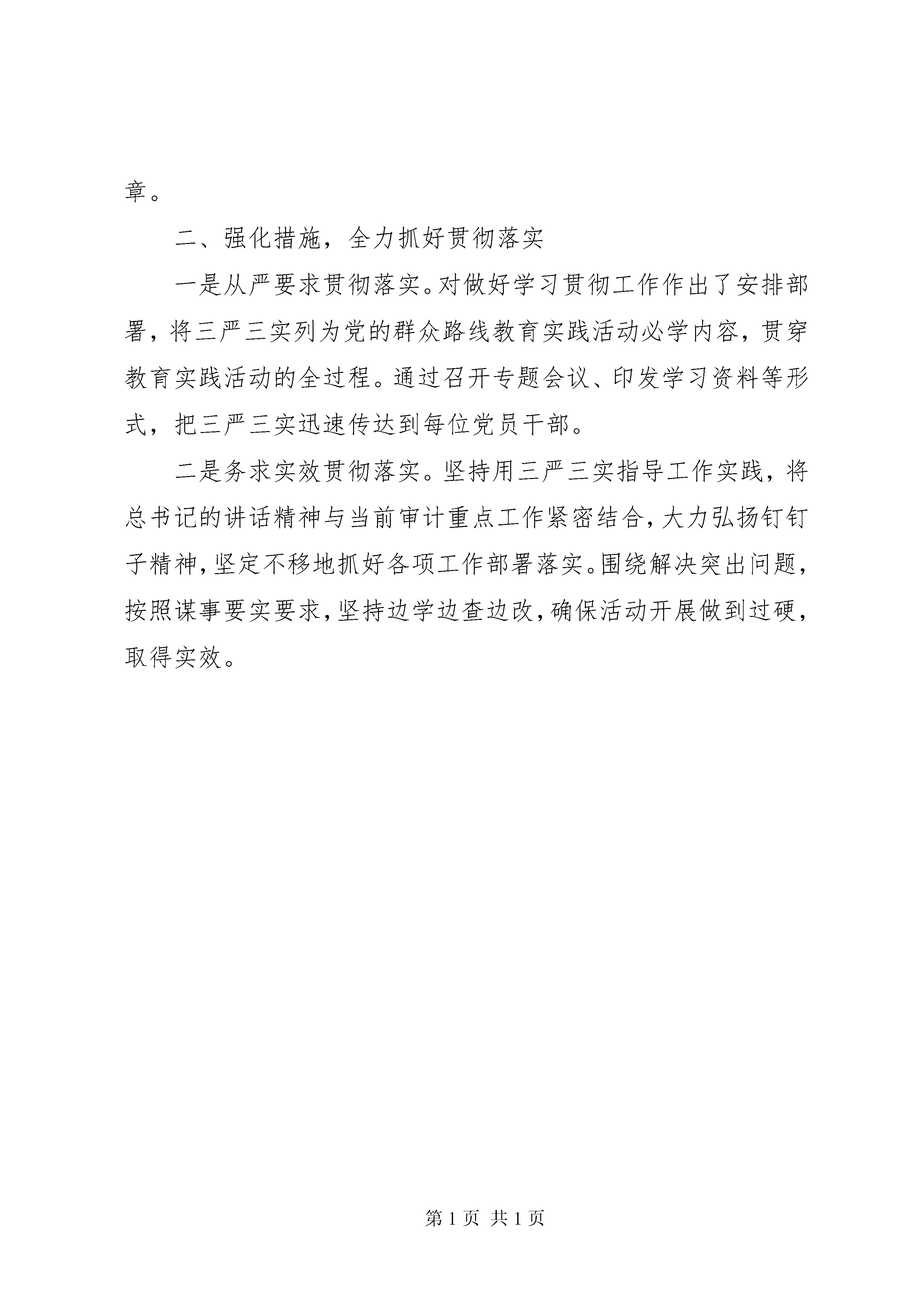 章。

二、强化措施，全力抓好贯彻落实

一是从严要求贯彻落实。对做好学习贯彻工作作出了安排部署，将三严三实列为党的群众路线教育实践活动必学内容，贯穿教育实践活动的全过程。通过召开专题会议、印发学习资料等形式，把三严三实迅速传达到每位党员干部。

二是务求实效贯彻落实。坚持用三严三实指导工作实践，将总书记的讲话精神与当前审计重点工作紧密结合，大力弘扬钉钉子精神，坚定不移地抓好各项工作部署落实。围绕解决突出问题，按照谋事要实要求，坚持边学边查边改，确保活动开展做到过硬，取得实效。

第 1 页 共 1 页